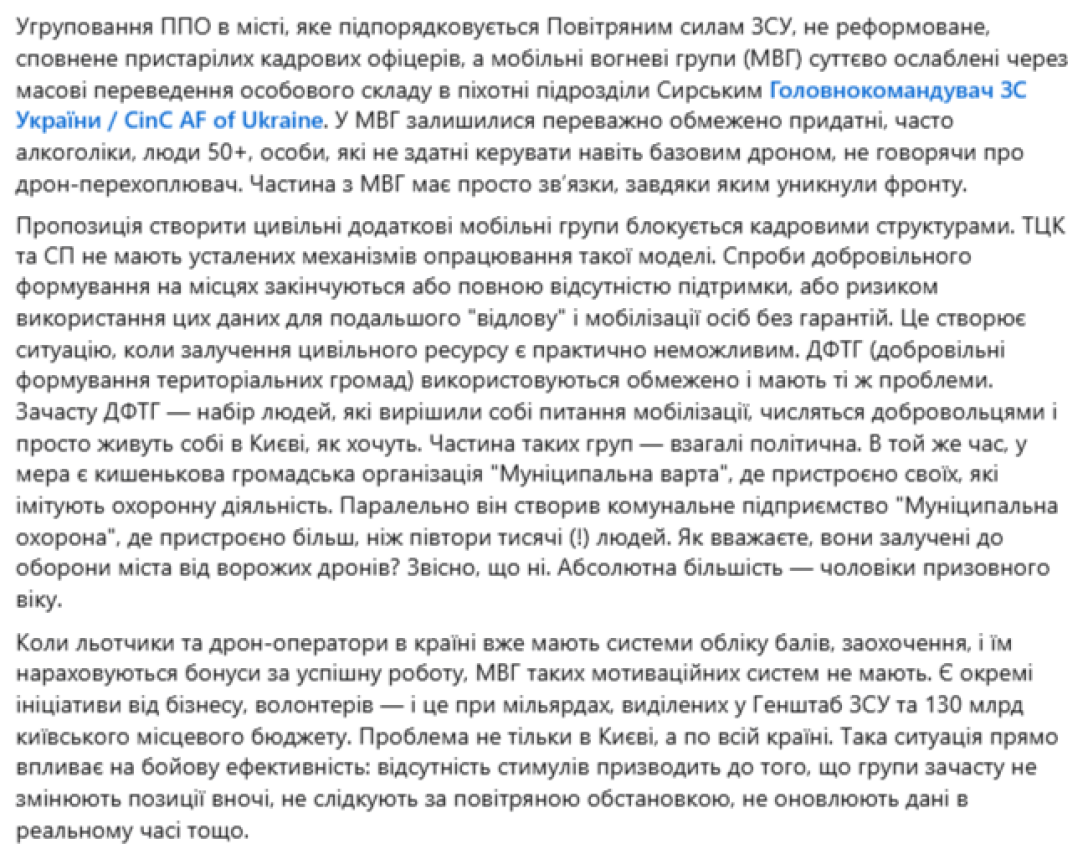 Угруповання ППО в місті, яке підпорядковується Повітряним силам ЗСУ, не реформоване, сповнене пристарілих кадрових офіцерів, а мобільні вогневі групи (МВГ) суттєво ослаблені через масові переведення особового складу в піхотні підрозділи Сирським Головнокомандувач ЗС України / CinC AF of Ukraine. У МВГ залишилися переважно обмежено придатні, часто алкоголіки, люди 50+, особи, які не здатні керувати навіть базовим дроном, не говорячи про дрон-перехоплювач. Частина з МВГ має просто зв'язки, завдяки яким уникнули фронту.

Пропозиція створити цивільні додаткові мобільні групи блокується кадровими структурами. ТЦК та СП не мають усталених механізмів опрацювання такої моделі. Спроби добровільного формування на місцях закінчуються або повною відсутністю підтримки, або ризиком використання цих даних для подальшого "відлову" і мобілізації осіб без гарантій. Це створює ситуацію, коли залучення цивільного ресурсу є практично неможливим. ДФТГ (добровільні формування територіальних громад) використовуються обмежено і мають ті ж проблеми. Зачасту ДФТГ — набір людей, які вирішили собі питання мобілізації, числяться добровольцями і просто живуть собі в Києві, як хочуть. Частина таких груп — взагалі політична. В той же час, у мера є кишенькова громадська організація "Муніципальна варта", де пристроєно своїх, які імітують охоронну діяльність. Паралельно він створив комунальне підприємство "Муніципальна охорона", де пристроєно більш, ніж півтори тисячі (!) людей. Як вважаєте, вони залучені до оборони міста від ворожих дронів? Звісно, що ні. Абсолютна більшість — чоловіки призовного віку.

Коли льотчики та дрон-оператори в країні вже мають системи обліку балів, заохочення, і їм нараховуються бонуси за успішну роботу, МВГ таких мотиваційних систем не мають. Є окремі ініціативи від бізнесу, волонтерів — і це при мільярдах, виділених у Генштаб ЗСУ та 130 млрд київського місцевого бюджету. Проблема не тільки в Києві, а по всій країні. Така ситуація прямо впливає на бойову ефективність: відсутність стимулів призводить до того, що групи зачасту не змінюють позиції вночі, не слідкують за повітряною обстановкою, не оновлюють дані в реальному часі тощо.